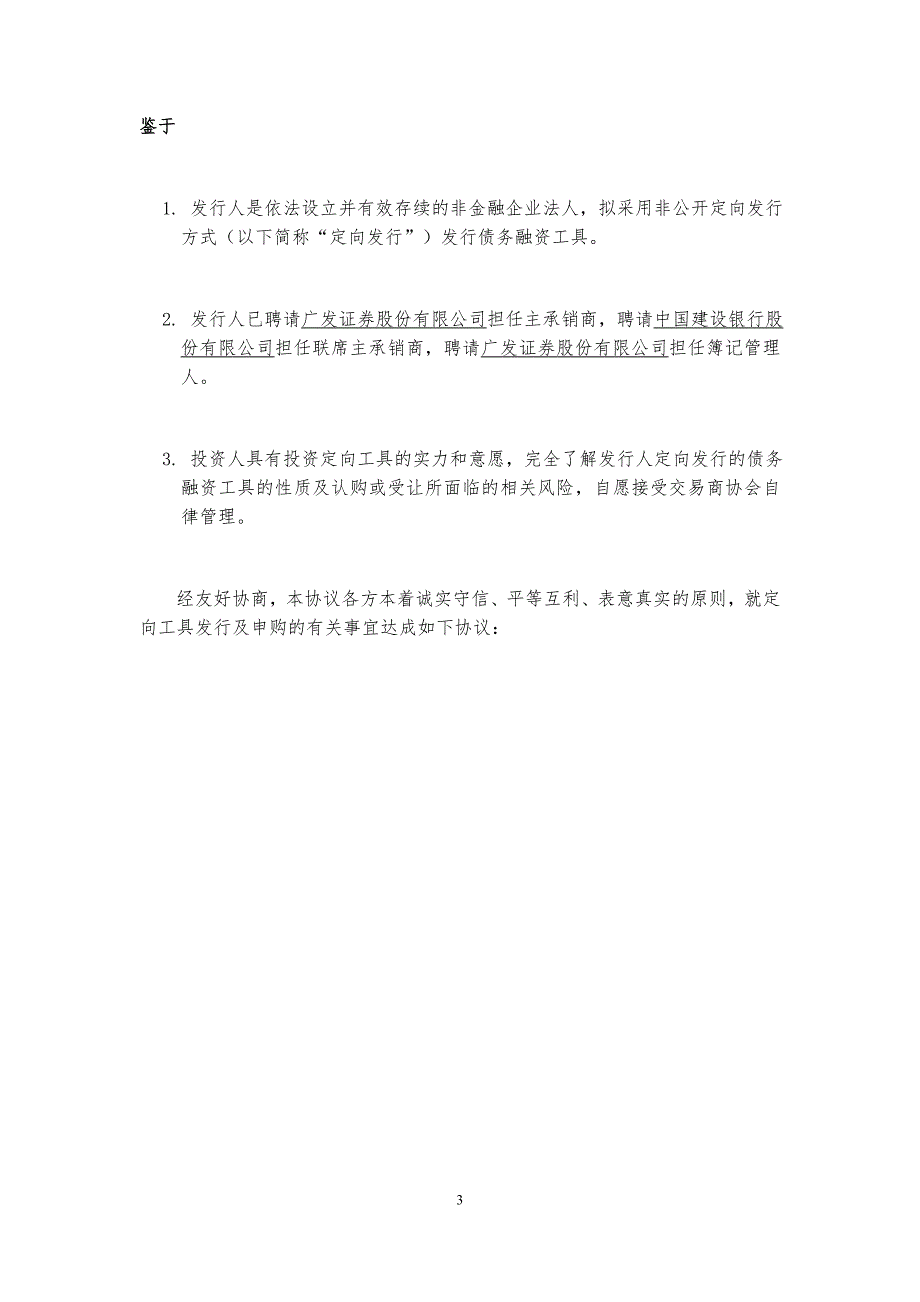 鉴于

1. 发行人是依法设立并有效存续的非金融企业法人，拟采用非公开定向发行方式（以下简称“定向发行”）发行债务融资工具。

2. 发行人已聘请广发证券股份有限公司担任主承销商，聘请中国建设银行股份有限公司担任联席主承销商，聘请广发证券股份有限公司担任簿记管理人。

3. 投资人具有投资定向工具的实力和意愿，完全了解发行人定向发行的债务融资工具的性质及认购或受让所面临的相关风险，自愿接受交易商协会自律管理。

经友好协商，本协议各方本着诚实守信、平等互利、表意真实的原则，就定向工具发行及申购的有关事宜达成如下协议：

3